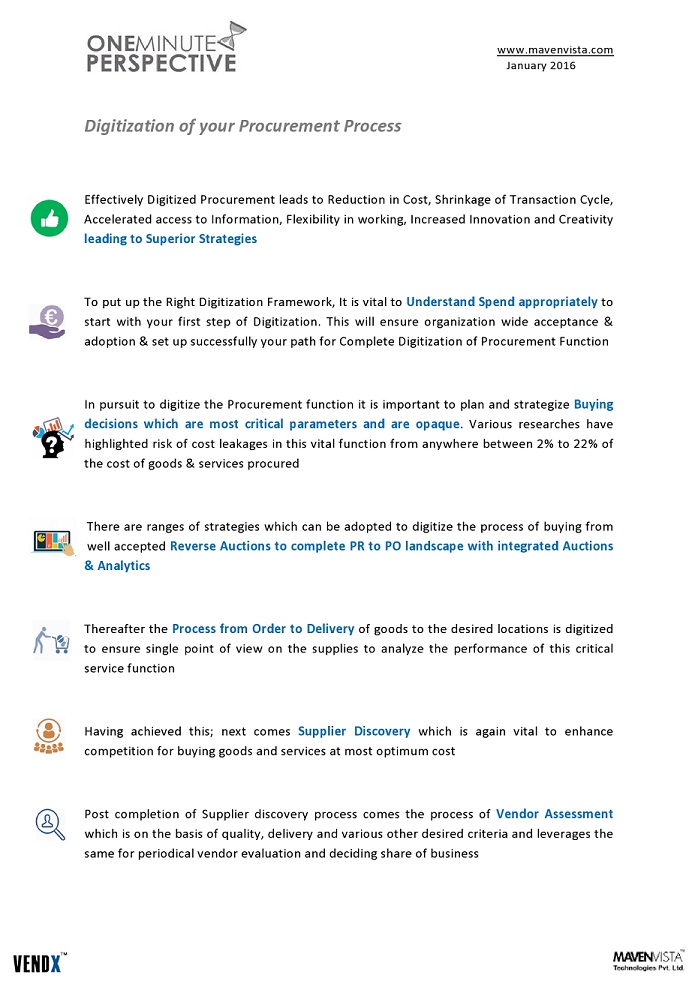 ONEMINUTE PERSPECTIVE

www.mavenvista.com
January 2016

Digitization of your Procurement Process

Effectively Digitized Procurement leads to Reduction in Cost, Shrinkage of Transaction Cycle, Accelerated access to Information, Flexibility in working, Increased Innovation and Creativity leading to Superior Strategies

To put up the Right Digitization Framework, It is vital to Understand Spend appropriately to start with your first step of Digitization. This will ensure organization wide acceptance & adoption & set up successfully your path for Complete Digitization of Procurement Function

In pursuit to digitize the Procurement function it is important to plan and strategize Buying decisions which are most critical parameters and are opaque. Various researches have highlighted risk of cost leakages in this vital function from anywhere between 2% to 22% of the cost of goods & services procured

There are ranges of strategies which can be adopted to digitize the process of buying from well accepted Reverse Auctions to complete PR to PO landscape with integrated Auctions & Analytics

Thereafter the Process from Order to Delivery of goods to the desired locations is digitized to ensure single point of view on the supplies to analyze the performance of this critical service function

Having achieved this; next comes Supplier Discovery which is again vital to enhance competition for buying goods and services at most optimum cost

Post completion of Supplier discovery process comes the process of Vendor Assessment which is on the basis of quality, delivery and various other desired criteria and leverages the same for periodical vendor evaluation and deciding share of business

VENDX™

MAVENVISTA™
Technologies Pvt. Ltd.